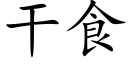 干食